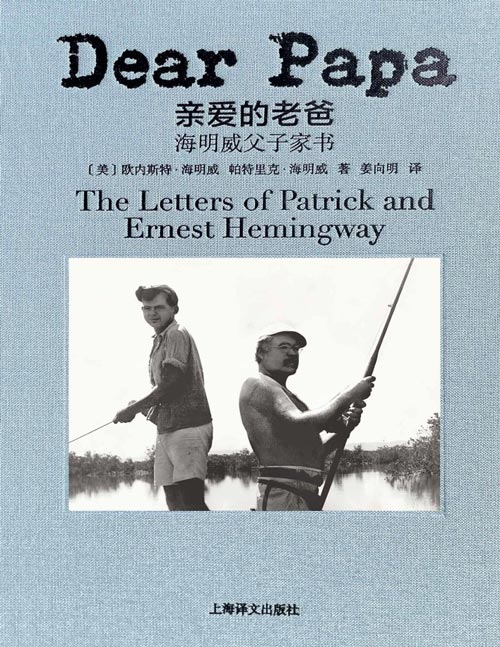 Dear Papa

亲爱的老爸
海明威父子家书

〔美〕欧内斯特·海明威 帕特里克·海明威 著 姜向明 译

The Letters of Patrick and Ernest Hemingway

上海译文出版社